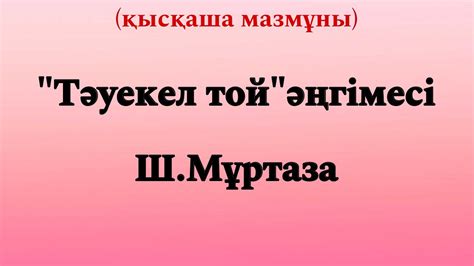 (қысқаша мазмұны)

"Тәуекел той"әңгімесі

Ш.Мұртаза